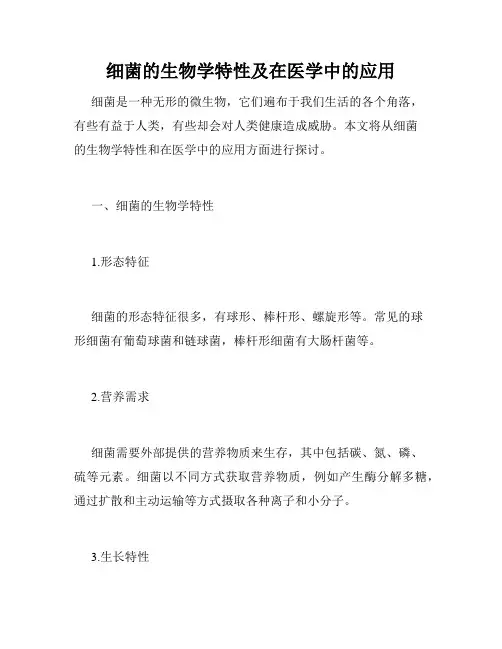 细菌的生物学特性及在医学中的应用

细菌是一种无形的微生物，它们遍布于我们生活的各个角落，有些有益于人类，有些却会对人类健康造成威胁。本文将从细菌的生物学特性和在医学中的应用方面进行探讨。

一、细菌的生物学特性

1.形态特征

细菌的形态特征很多，有球形、棒杆形、螺旋形等。常见的球形细菌有葡萄球菌和链球菌，棒杆形细菌有大肠杆菌等。

2.营养需求

细菌需要外部提供的营养物质来生存，其中包括碳、氮、磷、硫等元素。细菌以不同方式获取营养物质，例如产生酶分解多糖，通过扩散和主动运输等方式摄取各种离子和小分子。

3.生长特性